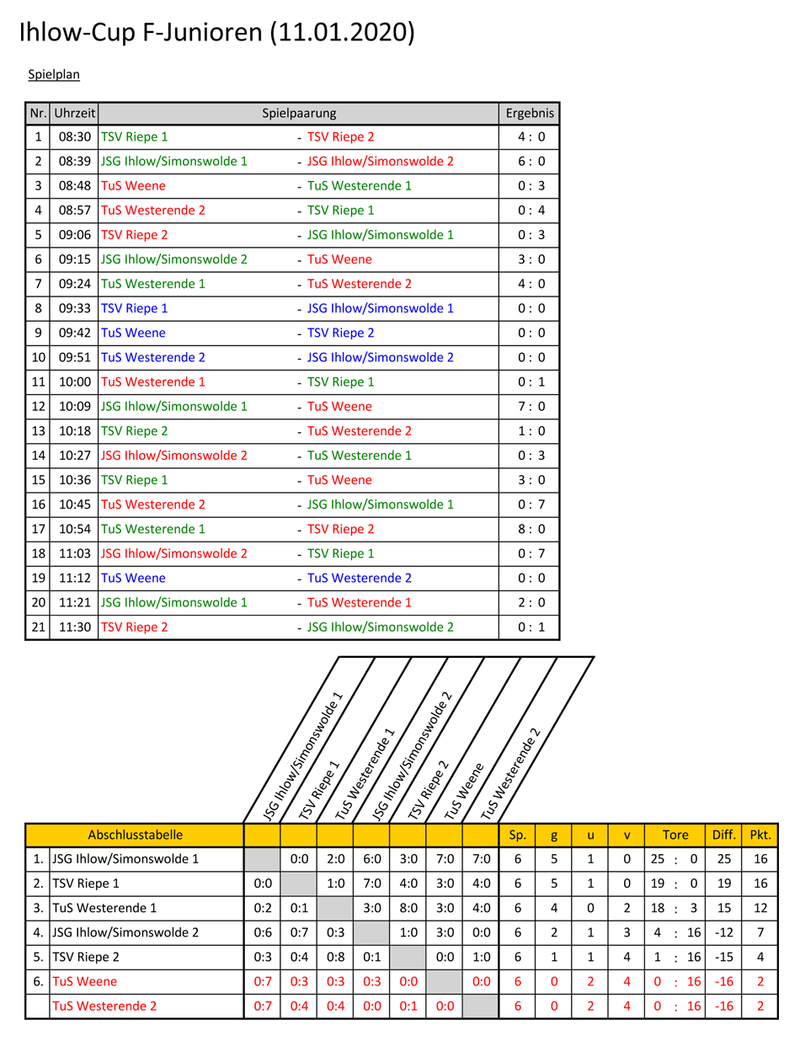 Ihlow-Cup F-Junioren (11.01.2020)

Spielplan

| Nr. | Uhrzeit | Spielpaarung | | Ergebnis |
|---|---|---|---|---|
| 1 | 08:30 | TSV Riepe 1 | - TSV Riepe 2 | 4 : 0 |
| 2 | 08:39 | JSG Ihlow/Simonswolde 1 | - JSG Ihlow/Simonswolde 2 | 6 : 0 |
| 3 | 08:48 | TuS Weene | - TuS Westerende 1 | 0 : 3 |
| 4 | 08:57 | TuS Westerende 2 | - TSV Riepe 1 | 0 : 4 |
| 5 | 09:06 | TSV Riepe 2 | - JSG Ihlow/Simonswolde 1 | 0 : 3 |
| 6 | 09:15 | JSG Ihlow/Simonswolde 2 | - TuS Weene | 3 : 0 |
| 7 | 09:24 | TuS Westerende 1 | - TuS Westerende 2 | 4 : 0 |
| 8 | 09:33 | TSV Riepe 1 | - JSG Ihlow/Simonswolde 1 | 0 : 0 |
| 9 | 09:42 | TuS Weene | - TSV Riepe 2 | 0 : 0 |
| 10 | 09:51 | TuS Westerende 2 | - JSG Ihlow/Simonswolde 2 | 0 : 0 |
| 11 | 10:00 | TuS Westerende 1 | - TSV Riepe 1 | 0 : 1 |
| 12 | 10:09 | JSG Ihlow/Simonswolde 1 | - TuS Weene | 7 : 0 |
| 13 | 10:18 | TSV Riepe 2 | - TuS Westerende 2 | 1 : 0 |
| 14 | 10:27 | JSG Ihlow/Simonswolde 2 | - TuS Westerende 1 | 0 : 3 |
| 15 | 10:36 | TSV Riepe 1 | - TuS Weene | 3 : 0 |
| 16 | 10:45 | TuS Westerende 2 | - JSG Ihlow/Simonswolde 1 | 0 : 7 |
| 17 | 10:54 | TuS Westerende 1 | - TSV Riepe 2 | 8 : 0 |
| 18 | 11:03 | JSG Ihlow/Simonswolde 2 | - TSV Riepe 1 | 0 : 7 |
| 19 | 11:12 | TuS Weene | - TuS Westerende 2 | 0 : 0 |
| 20 | 11:21 | JSG Ihlow/Simonswolde 1 | - TuS Westerende 1 | 2 : 0 |
| 21 | 11:30 | TSV Riepe 2 | - JSG Ihlow/Simonswolde 2 | 0 : 1 |

| | Abschlusstabelle | JSG Ihlow/Simonswolde 1 | TSV Riepe 1 | TuS Westerende 1 | JSG Ihlow/Simonswolde 2 | TSV Riepe 2 | TuS Weene | TuS Westerende 2 | Sp. | g | u | v | Tore | Diff. | Pkt. |
|---|---|---|---|---|---|---|---|---|---|---|---|---|---|---|---|
| 1. | JSG Ihlow/Simonswolde 1 | | 0:0 | 2:0 | 6:0 | 3:0 | 7:0 | 7:0 | 6 | 5 | 1 | 0 | 25 : 0 | 25 | 16 |
| 2. | TSV Riepe 1 | 0:0 | | 1:0 | 7:0 | 4:0 | 3:0 | 4:0 | 6 | 5 | 1 | 0 | 19 : 0 | 19 | 16 |
| 3. | TuS Westerende 1 | 0:2 | 0:1 | | 3:0 | 8:0 | 3:0 | 4:0 | 6 | 4 | 0 | 2 | 18 : 3 | 15 | 12 |
| 4. | JSG Ihlow/Simonswolde 2 | 0:6 | 0:7 | 0:3 | | 1:0 | 3:0 | 0:0 | 6 | 2 | 1 | 3 | 4 : 16 | -12 | 7 |
| 5. | TSV Riepe 2 | 0:3 | 0:4 | 0:8 | 0:1 | | 0:0 | 1:0 | 6 | 1 | 1 | 4 | 1 : 16 | -15 | 4 |
| 6. | TuS Weene | 0:7 | 0:3 | 0:3 | 0:3 | 0:0 | | 0:0 | 6 | 0 | 2 | 4 | 0 : 16 | -16 | 2 |
| | TuS Westerende 2 | 0:7 | 0:4 | 0:4 | 0:0 | 0:1 | 0:0 | | 6 | 0 | 2 | 4 | 0 : 16 | -16 | 2 |